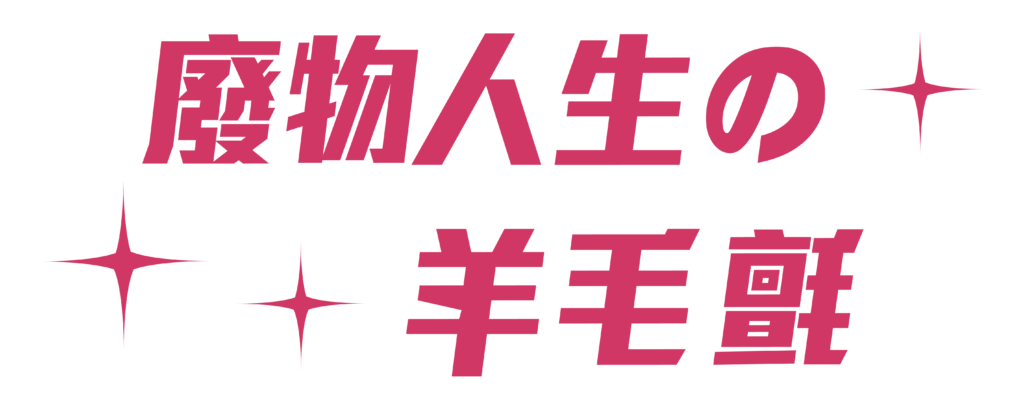 廢物人生の

羊毛氈